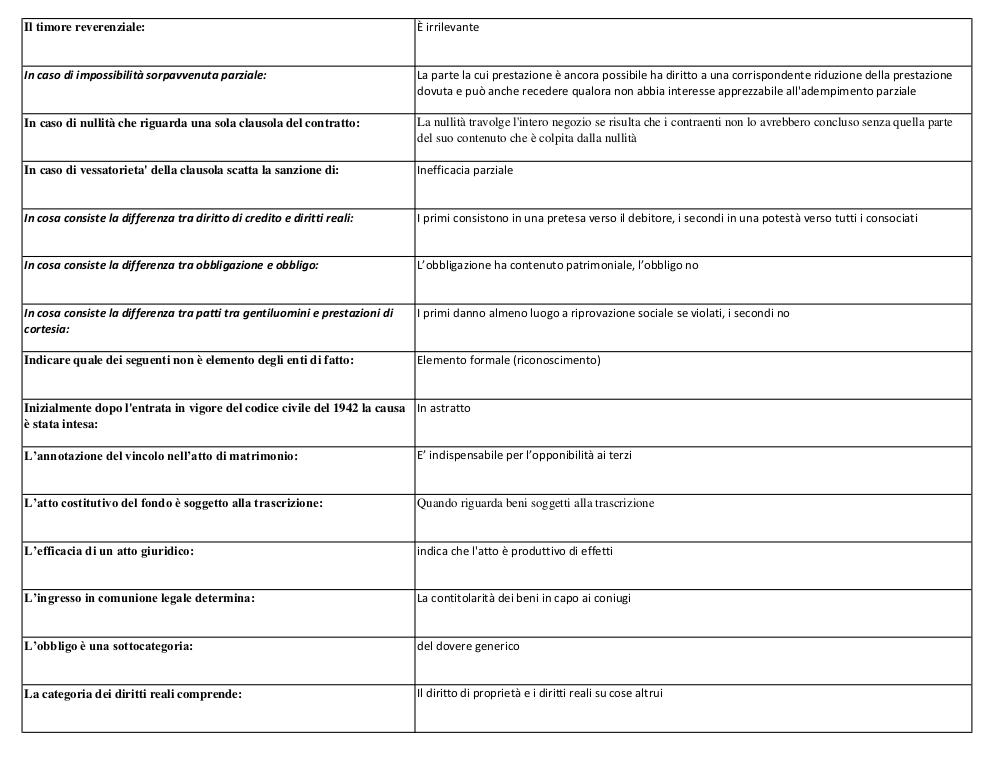 | Il timore reverenziale: | È irrilevante |
|---|---|
| In caso di impossibilità sorpavvenuta parziale: | La parte la cui prestazione è ancora possibile ha diritto a una corrispondente riduzione della prestazione dovuta e può anche recedere qualora non abbia interesse apprezzabile all'adempimento parziale |
| In caso di nullità che riguarda una sola clausola del contratto: | La nullità travolge l'intero negozio se risulta che i contraenti non lo avrebbero concluso senza quella parte del suo contenuto che è colpita dalla nullità |
| In caso di vessatorieta' della clausola scatta la sanzione di: | Inefficacia parziale |
| In cosa consiste la differenza tra diritto di credito e diritti reali: | I primi consistono in una pretesa verso il debitore, i secondi in una potestà verso tutti i consociati |
| In cosa consiste la differenza tra obbligazione e obbligo: | L'obbligazione ha contenuto patrimoniale, l'obbligo no |
| In cosa consiste la differenza tra patti tra gentiluomini e prestazioni di cortesia: | I primi danno almeno luogo a riprovazione sociale se violati, i secondi no |
| Indicare quale dei seguenti non è elemento degli enti di fatto: | Elemento formale (riconoscimento) |
| Inizialmente dopo l'entrata in vigore del codice civile del 1942 la causa è stata intesa: | In astratto |
| L'annotazione del vincolo nell'atto di matrimonio: | E' indispensabile per l'opponibilità ai terzi |
| L'atto costitutivo del fondo è soggetto alla trascrizione: | Quando riguarda beni soggetti alla trascrizione |
| L'efficacia di un atto giuridico: | indica che l'atto è produttivo di effetti |
| L'ingresso in comunione legale determina: | La contitolarità dei beni in capo ai coniugi |
| L'obbligo è una sottocategoria: | del dovere generico |
| La categoria dei diritti reali comprende: | Il diritto di proprietà e i diritti reali su cose altrui |